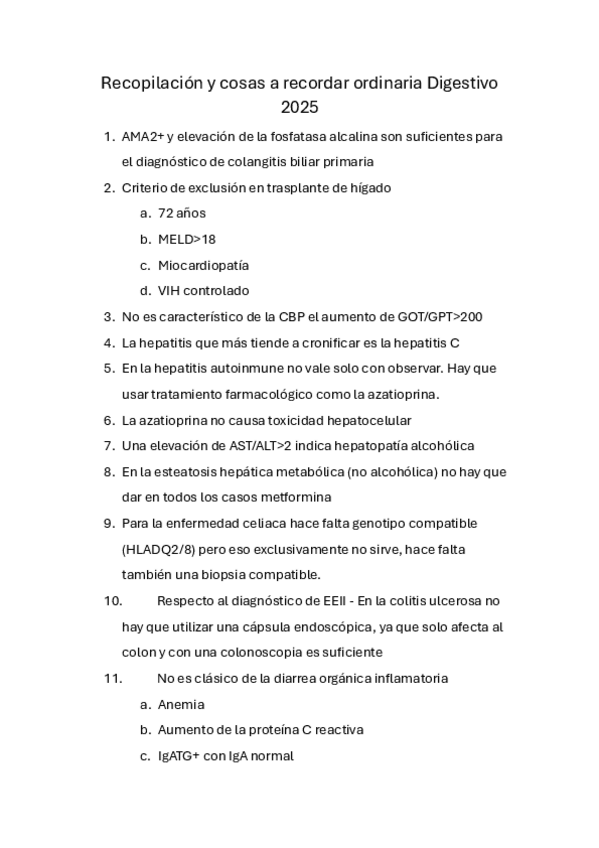 Recopilación y cosas a recordar ordinaria Digestivo 2025

1. AMA2+ y elevación de la fosfatasa alcalina son suficientes para el diagnóstico de colangitis biliar primaria
2. Criterio de exclusión en trasplante de hígado
   a. 72 años
   b. MELD>18
   c. Miocardiopatía
   d. VIH controlado
3. No es característico de la CBP el aumento de GOT/GPT>200
4. La hepatitis que más tiende a cronificar es la hepatitis C
5. En la hepatitis autoinmune no vale solo con observar. Hay que usar tratamiento farmacológico como la azatioprina.
6. La azatioprina no causa toxicidad hepatocelular
7. Una elevación de AST/ALT>2 indica hepatopatía alcohólica
8. En la esteatosis hepática metabólica (no alcohólica) no hay que dar en todos los casos metformina
9. Para la enfermedad celiaca hace falta genotipo compatible (HLADQ2/8) pero eso exclusivamente no sirve, hace falta también una biopsia compatible.
10. Respecto al diagnóstico de EEII - En la colitis ulcerosa no hay que utilizar una cápsula endoscópica, ya que solo afecta al colon y con una colonoscopia es suficiente
11. No es clásico de la diarrea orgánica inflamatoria
   a. Anemia
   b. Aumento de la proteína C reactiva
   c. IgATG+ con IgA normal